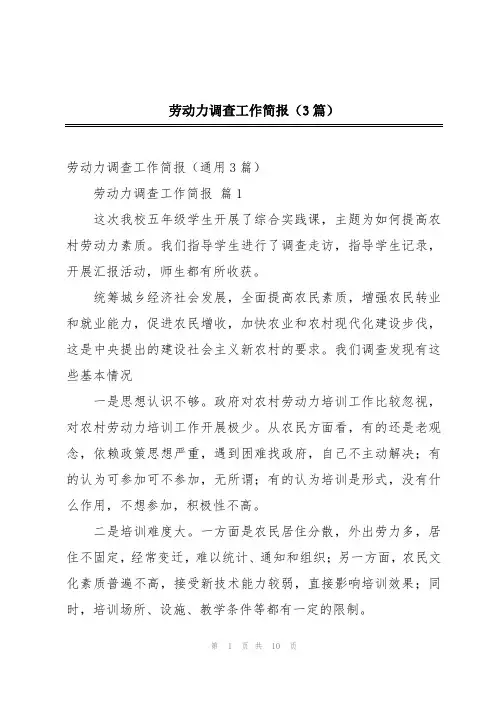 劳动力调查工作简报（3篇）

劳动力调查工作简报（通用3篇）

劳动力调查工作简报 篇1

这次我校五年级学生开展了综合实践课，主题为如何提高农村劳动力素质。我们指导学生进行了调查走访，指导学生记录，开展汇报活动，师生都有所收获。

统筹城乡经济社会发展，全面提高农民素质，增强农民转业和就业能力，促进农民增收，加快农业和农村现代化建设步伐，这是中央提出的建设社会主义新农村的要求。我们调查发现有这些基本情况

一是思想认识不够。政府对农村劳动力培训工作比较忽视，对农村劳动力培训工作开展极少。从农民方面看，有的还是老观念，依赖政策思想严重，遇到困难找政府，自己不主动解决；有的认为可参加可不参加，无所谓；有的认为培训是形式，没有什么作用，不想参加，积极性不高。

二是培训难度大。一方面是农民居住分散，外出劳力多，居住不固定，经常变迁，难以统计、通知和组织；另一方面，农民文化素质普遍不高，接受新技术能力较弱，直接影响培训效果；同时，培训场所、设施、教学条件等都有一定的限制。

第 1 页 共 10 页